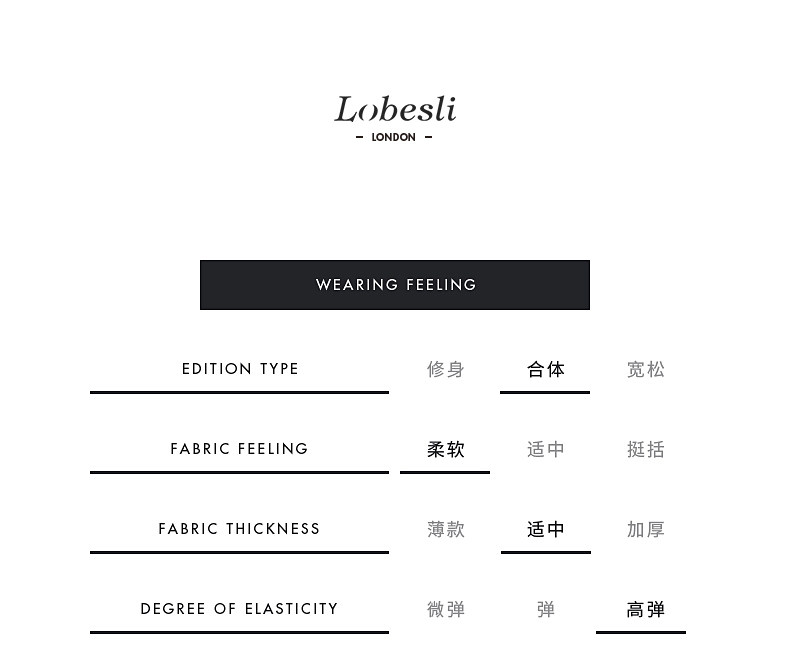 Lobesli
- LONDON -

WEARING FEELING

EDITION TYPE 修身 合体 宽松

FABRIC FEELING 柔软 适中 挺括

FABRIC THICKNESS 薄款 适中 加厚

DEGREE OF ELASTICITY 微弹 弹 高弹